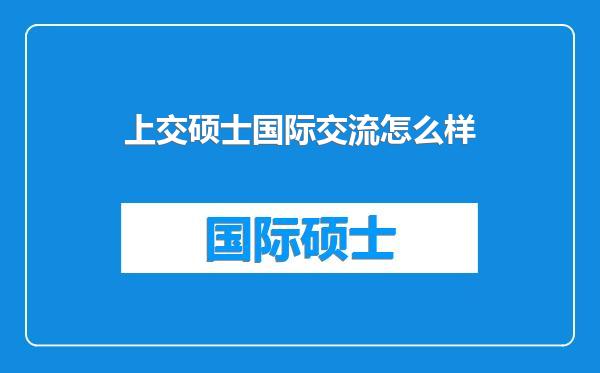 上交硕士国际交流怎么样

国际硕士